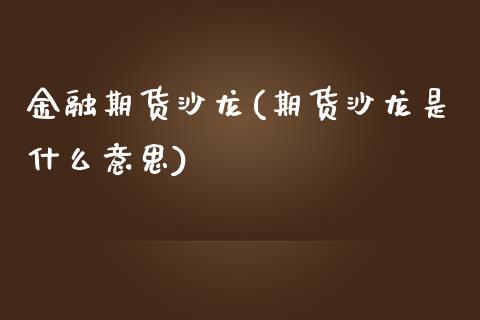 金融期货沙龙(期货沙龙是什么意思)